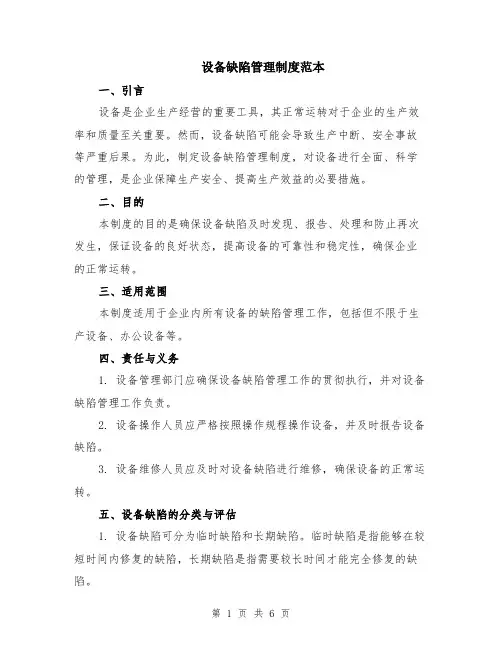 设备缺陷管理制度范本

一、引言

设备是企业生产经营的重要工具，其正常运转对于企业的生产效率和质量至关重要。然而，设备缺陷可能会导致生产中断、安全事故等严重后果。为此，制定设备缺陷管理制度，对设备进行全面、科学的管理，是企业保障生产安全、提高生产效益的必要措施。

二、目的

本制度的目的是确保设备缺陷及时发现、报告、处理和防止再次发生，保证设备的良好状态，提高设备的可靠性和稳定性，确保企业的正常运转。

三、适用范围

本制度适用于企业内所有设备的缺陷管理工作，包括但不限于生产设备、办公设备等。

四、责任与义务

1. 设备管理部门应确保设备缺陷管理工作的贯彻执行，并对设备缺陷管理工作负责。

2. 设备操作人员应严格按照操作规程操作设备，并及时报告设备缺陷。

3. 设备维修人员应及时对设备缺陷进行维修，确保设备的正常运转。

五、设备缺陷的分类与评估

1. 设备缺陷可分为临时缺陷和长期缺陷。临时缺陷是指能够在较短时间内修复的缺陷，长期缺陷是指需要较长时间才能完全修复的缺陷。

第 1 页 共 6 页